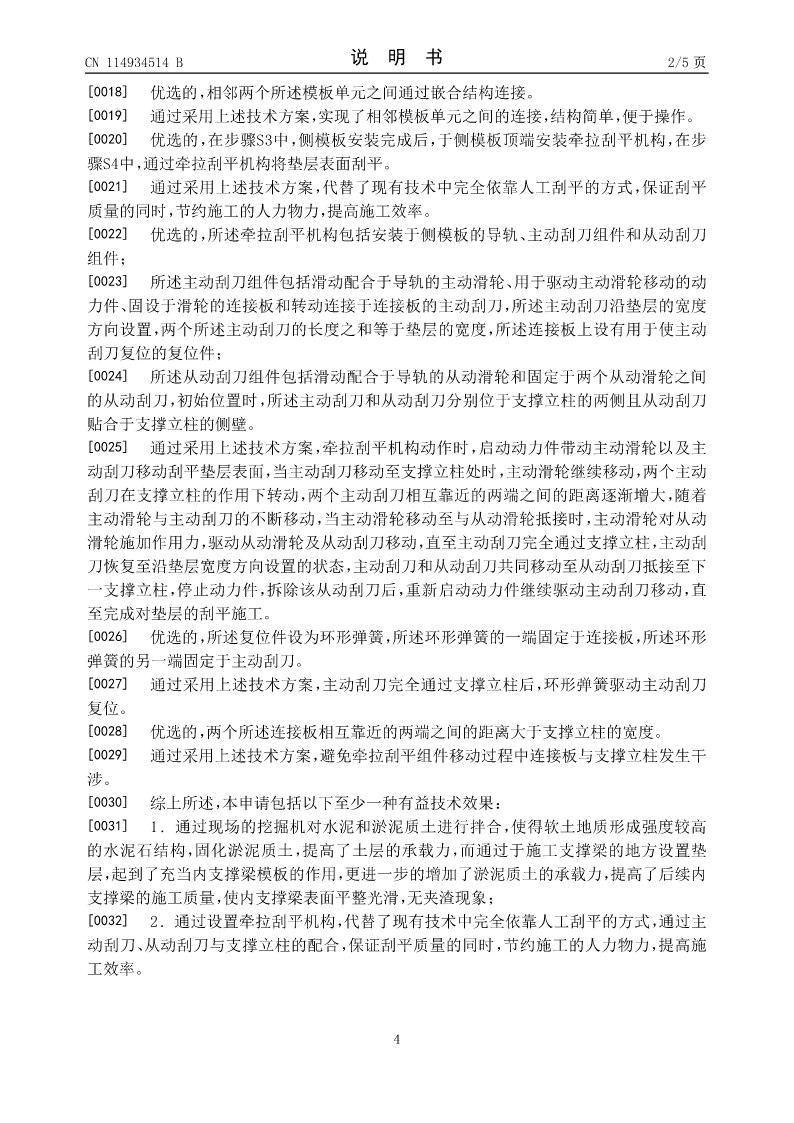 CN 114934514 B
说 明 书
2/5 页

[0018] 优选的，相邻两个所述模板单元之间通过嵌合结构连接。

[0019] 通过采用上述技术方案，实现了相邻模板单元之间的连接，结构简单，便于操作。

[0020] 优选的，在步骤S3中，侧模板安装完成后，于侧模板顶端安装牵拉刮平机构，在步骤S4中，通过牵拉刮平机构将垫层表面刮平。

[0021] 通过采用上述技术方案，代替了现有技术中完全依靠人工刮平的方式，保证刮平质量的同时，节约施工的人力物力，提高施工效率。

[0022] 优选的，所述牵拉刮平机构包括安装于侧模板的导轨、主动刮刀组件和从动刮刀组件；

[0023] 所述主动刮刀组件包括滑动配合于导轨的主动滑轮、用于驱动主动滑轮移动的动力件、固设于滑轮的连接板和转动连接于连接板的主动刮刀，所述主动刮刀沿垫层的宽度方向设置，两个所述主动刮刀的长度之和等于垫层的宽度，所述连接板上设有用于使主动刮刀复位的复位件；

[0024] 所述从动刮刀组件包括滑动配合于导轨的从动滑轮和固定于两个从动滑轮之间的从动刮刀，初始位置时，所述主动刮刀和从动刮刀分别位于支撑立柱的两侧且从动刮刀贴合于支撑立柱的侧壁。

[0025] 通过采用上述技术方案，牵拉刮平机构动作时，启动动力件带动主动滑轮以及主动刮刀移动刮平垫层表面，当主动刮刀移动至支撑立柱处时，主动滑轮继续移动，两个主动刮刀在支撑立柱的作用下转动，两个主动刮刀相互靠近的两端之间的距离逐渐增大，随着主动滑轮与主动刮刀的不断移动，当主动滑轮移动至与从动滑轮抵接时，主动滑轮对从动滑轮施加作用力，驱动从动滑轮及从动刮刀移动，直至主动刮刀完全通过支撑立柱，主动刮刀恢复至沿垫层宽度方向设置的状态，主动刮刀和从动刮刀共同移动至从动刮刀抵接至下一支撑立柱，停止动力件，拆除该从动刮刀后，重新启动动力件继续驱动主动刮刀移动，直至完成对垫层的刮平施工。

[0026] 优选的，所述复位件设为环形弹簧，所述环形弹簧的一端固定于连接板，所述环形弹簧的另一端固定于主动刮刀。

[0027] 通过采用上述技术方案，主动刮刀完全通过支撑立柱后，环形弹簧驱动主动刮刀复位。

[0028] 优选的，两个所述连接板相互靠近的两端之间的距离大于支撑立柱的宽度。

[0029] 通过采用上述技术方案，避免牵拉刮平组件移动过程中连接板与支撑立柱发生干涉。

[0030] 综上所述，本申请包括以下至少一种有益技术效果：

[0031] 1．通过现场的挖掘机对水泥和淤泥质土进行拌合，使得软土地质形成强度较高的水泥石结构，固化淤泥质土，提高了土层的承载力，而通过于施工支撑梁的地方设置垫层，起到了充当内支撑梁模板的作用，更进一步的增加了淤泥质土的承载力，提高了后续内支撑梁的施工质量，使内支撑梁表面平整光滑，无夹渣现象；

[0032] 2．通过设置牵拉刮平机构，代替了现有技术中完全依靠人工刮平的方式，通过主动刮刀、从动刮刀与支撑立柱的配合，保证刮平质量的同时，节约施工的人力物力，提高施工效率。

4